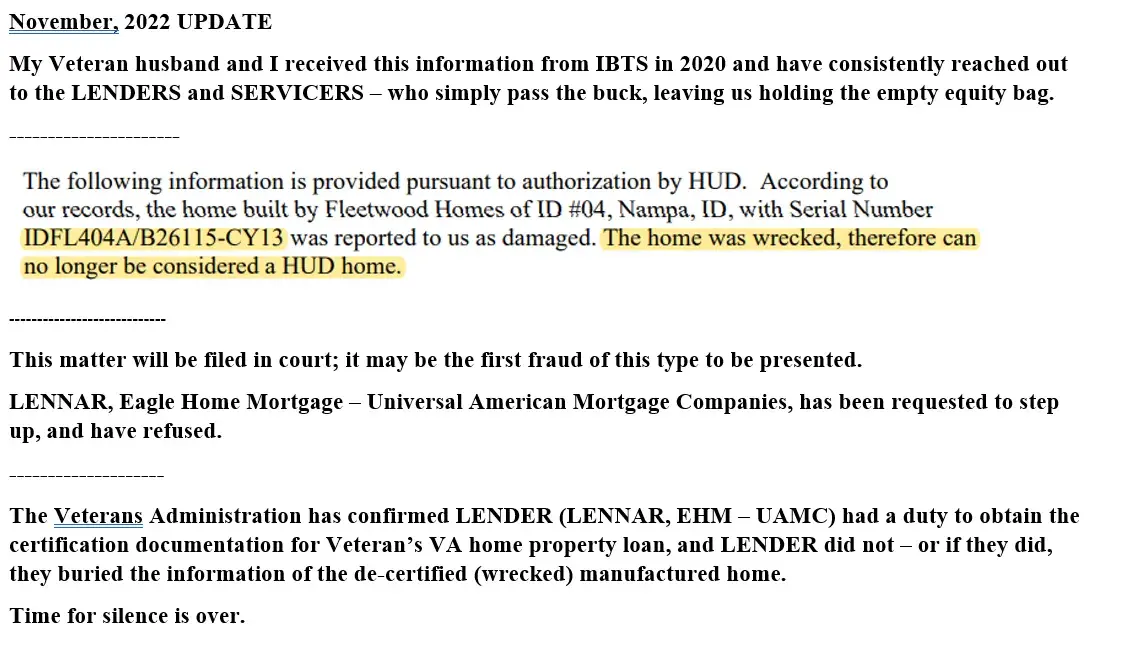 November, 2022 UPDATE

My Veteran husband and I received this information from IBTS in 2020 and have consistently reached out to the LENDERS and SERVICERS – who simply pass the buck, leaving us holding the empty equity bag.

----------------------

The following information is provided pursuant to authorization by HUD. According to our records, the home built by Fleetwood Homes of ID #04, Nampa, ID, with Serial Number IDFL404A/B26115-CY13 was reported to us as damaged. The home was wrecked, therefore can no longer be considered a HUD home.

---------------------------

This matter will be filed in court; it may be the first fraud of this type to be presented.

LENNAR, Eagle Home Mortgage – Universal American Mortgage Companies, has been requested to step up, and have refused.

--------------------

The Veterans Administration has confirmed LENDER (LENNAR, EHM – UAMC) had a duty to obtain the certification documentation for Veteran's VA home property loan, and LENDER did not – or if they did, they buried the information of the de-certified (wrecked) manufactured home.

Time for silence is over.